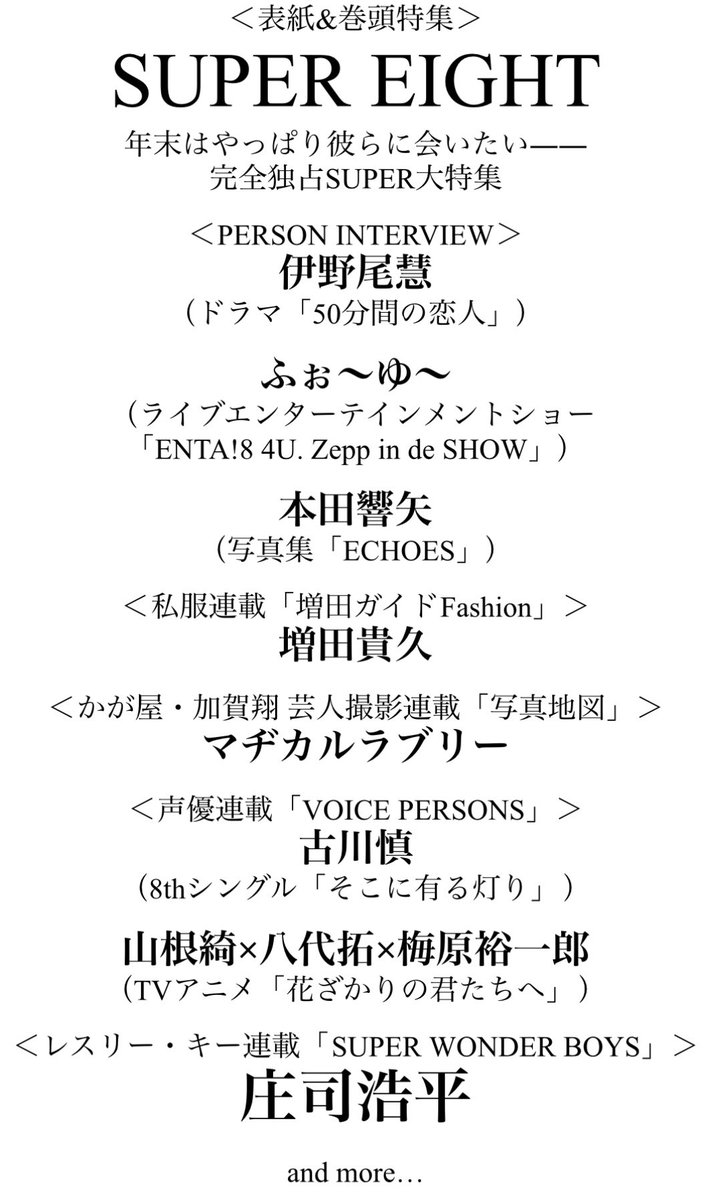 ＜表紙&巻頭特集＞
SUPER EIGHT
年末はやっぱり彼らに会いたい——
完全独占SUPER大特集

＜PERSON INTERVIEW＞
伊野尾慧
（ドラマ「50分間の恋人」）

ふぉ〜ゆ〜
（ライブエンターテインメントショー「ENTA!8 4U. Zepp in de SHOW」）

本田響矢
（写真集「ECHOES」）

＜私服連載「増田ガイドFashion」＞
増田貴久

＜かが屋・加賀翔 芸人撮影連載「写真地図」＞
マヂカルラブリー

＜声優連載「VOICE PERSONS」＞
古川慎
（8thシングル「そこに有る灯り」）

山根綺×八代拓×梅原裕一郎
（TVアニメ「花ざかりの君たちへ」）

＜レスリー・キー連載「SUPER WONDER BOYS」＞
庄司浩平

and more…